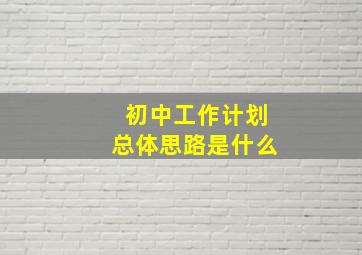 初中工作计划
总体思路是什么